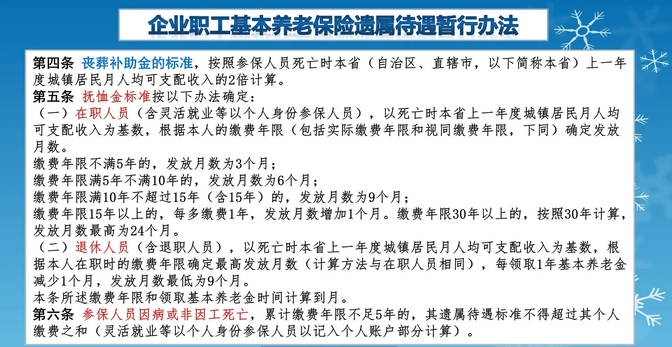 企业职工基本养老保险遗属待遇暂行办法

第四条 丧葬补助金的标准，按照参保人员死亡时本省（自治区、直辖市，以下简称本省）上一年度城镇居民月人均可支配收入的2倍计算。

第五条 抚恤金标准按以下办法确定：
（一）在职人员（含灵活就业等以个人身份参保人员），以死亡时本省上一年度城镇居民月人均可支配收入为基数，根据本人的缴费年限（包括实际缴费年限和视同缴费年限，下同）确定发放月数。
缴费年限不满5年的，发放月数为3个月；
缴费年限满5年不满10年的，发放月数为6个月；
缴费年限满10年不超过15年（含15年）的，发放月数为9个月；
缴费年限15年以上的，每多缴费1年，发放月数增加1个月。缴费年限30年以上的，按照30年计算，发放月数最高为24个月。
（二）退休人员（含退职人员），以死亡时本省上一年度城镇居民月人均可支配收入为基数，根据本人在职时的缴费年限确定最高发放月数（计算方法与在职人员相同），每领取1年基本养老金减少1个月，发放月数最低为9个月。
本条所述缴费年限和领取基本养老金时间计算到月。

第六条 参保人员因病或非因工死亡，累计缴费年限不足5年的，其遗属待遇标准不得超过其个人缴费之和（灵活就业等以个人身份参保人员以记入个人账户部分计算）。